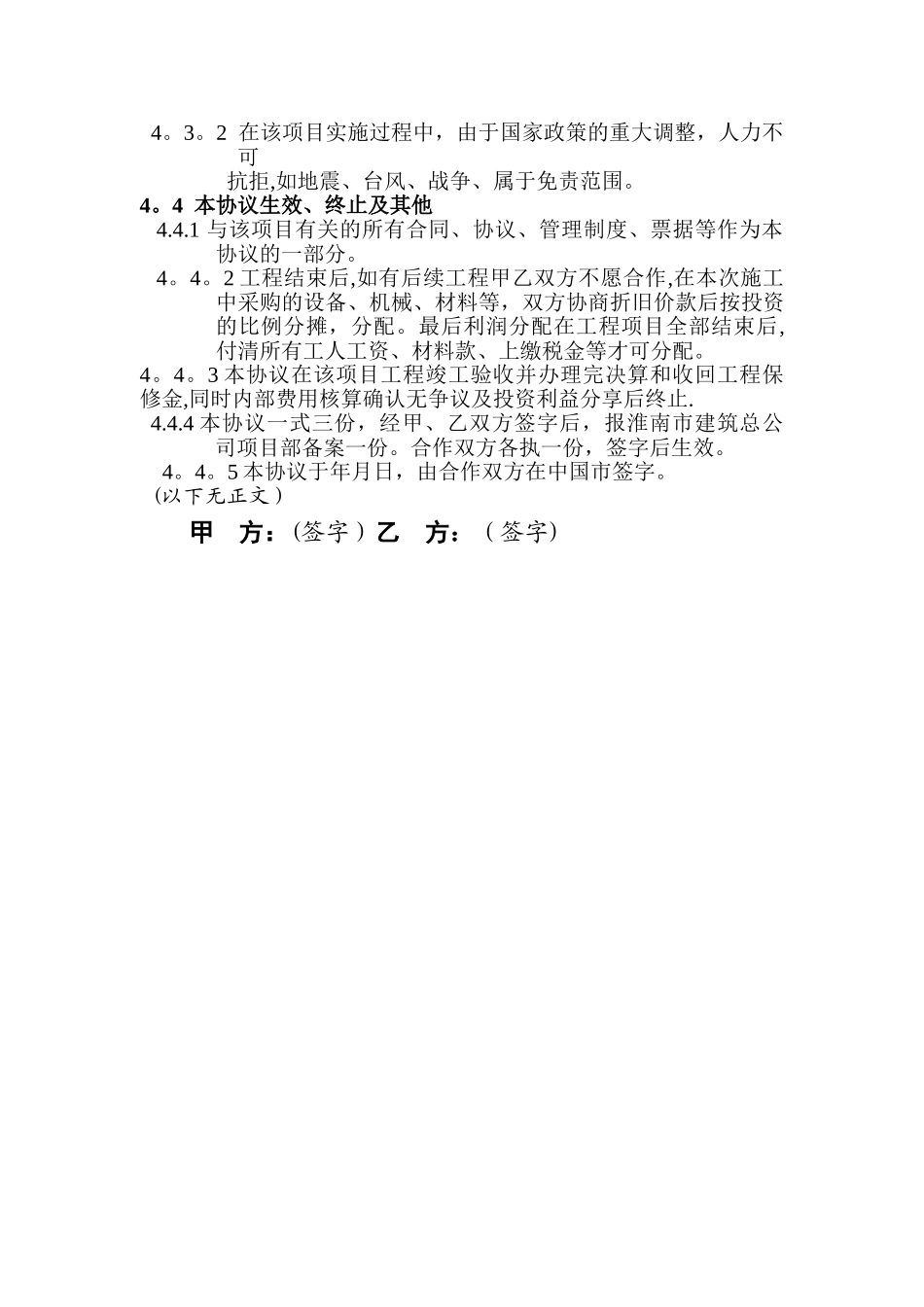 4。3。2 在该项目实施过程中，由于国家政策的重大调整，人力不可抗拒,如地震、台风、战争、属于免责范围。

4。4 本协议生效、终止及其他

4.4.1 与该项目有关的所有合同、协议、管理制度、票据等作为本协议的一部分。

4。4。2 工程结束后,如有后续工程甲乙双方不愿合作,在本次施工中采购的设备、机械、材料等，双方协商折旧价款后按投资的比例分摊，分配。最后利润分配在工程项目全部结束后,付清所有工人工资、材料款、上缴税金等才可分配。

4。4。3 本协议在该项目工程竣工验收并办理完决算和收回工程保修金,同时内部费用核算确认无争议及投资利益分享后终止.

4.4.4 本协议一式三份，经甲、乙双方签字后，报淮南市建筑总公司项目部备案一份。合作双方各执一份，签字后生效。

4。4。5 本协议于年月日，由合作双方在中国市签字。

(以下无正文）

甲 方：(签字）乙 方：（签字)